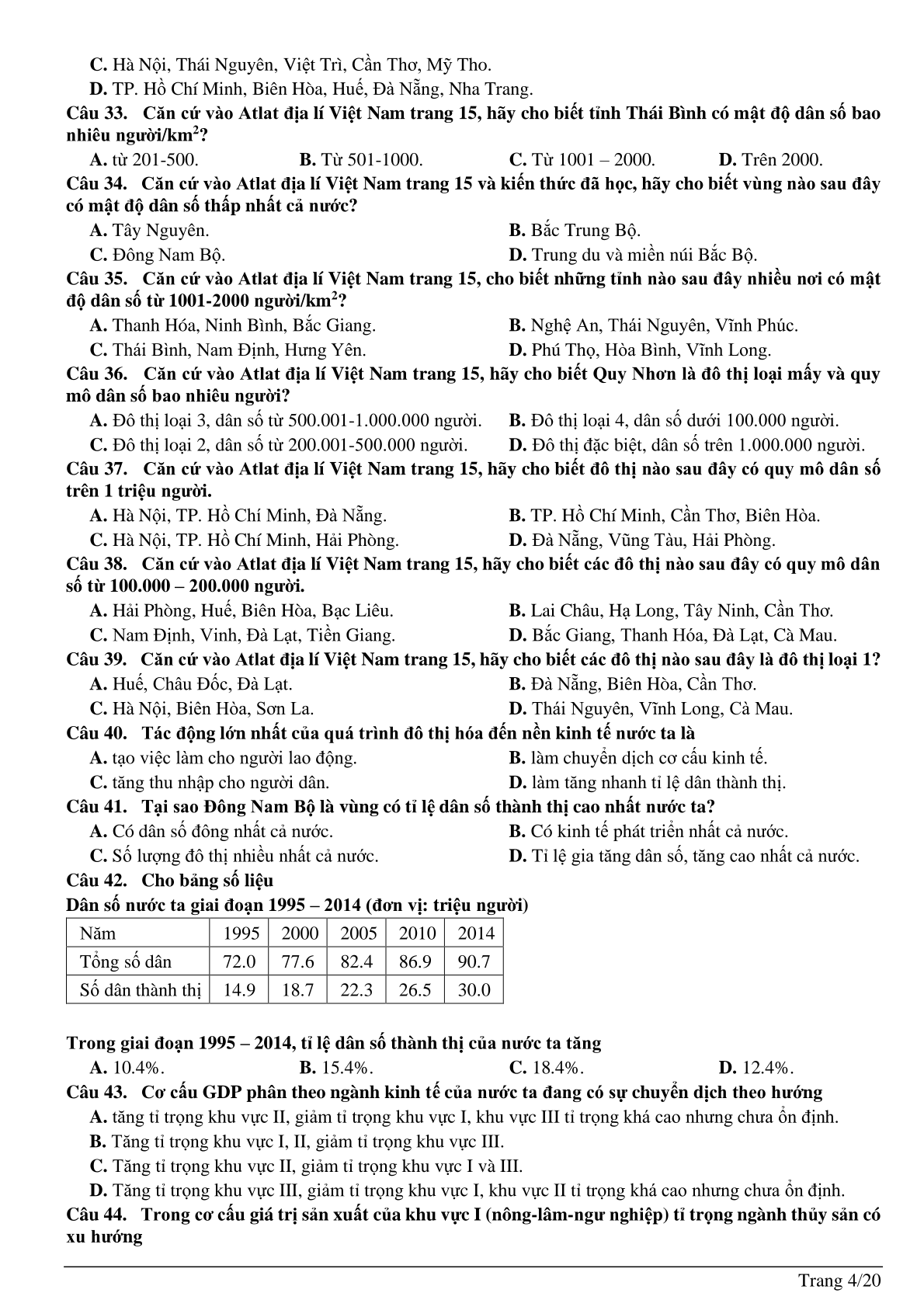 C. Hà Nội, Thái Nguyên, Việt Trì, Cần Thơ, Mỹ Tho.
D. TP. Hồ Chí Minh, Biên Hòa, Huế, Đà Nẵng, Nha Trang.

Câu 33. Căn cứ vào Atlat địa lí Việt Nam trang 15, hãy cho biết tỉnh Thái Bình có mật độ dân số bao nhiêu người/km$^2$?
A. từ 201-500.
B. Từ 501-1000.
C. Từ 1001 – 2000.
D. Trên 2000.

Câu 34. Căn cứ vào Atlat địa lí Việt Nam trang 15 và kiến thức đã học, hãy cho biết vùng nào sau đây có mật độ dân số thấp nhất cả nước?
A. Tây Nguyên.
B. Bắc Trung Bộ.
C. Đông Nam Bộ.
D. Trung du và miền núi Bắc Bộ.

Câu 35. Căn cứ vào Atlat địa lí Việt Nam trang 15, cho biết những tỉnh nào sau đây nhiều nơi có mật độ dân số từ 1001-2000 người/km$^2$?
A. Thanh Hóa, Ninh Bình, Bắc Giang.
B. Nghệ An, Thái Nguyên, Vĩnh Phúc.
C. Thái Bình, Nam Định, Hưng Yên.
D. Phú Thọ, Hòa Bình, Vĩnh Long.

Câu 36. Căn cứ vào Atlat địa lí Việt Nam trang 15, hãy cho biết Quy Nhơn là đô thị loại mấy và quy mô dân số bao nhiêu người?
A. Đô thị loại 3, dân số từ 500.001-1.000.000 người.
B. Đô thị loại 4, dân số dưới 100.000 người.
C. Đô thị loại 2, dân số từ 200.001-500.000 người.
D. Đô thị đặc biệt, dân số trên 1.000.000 người.

Câu 37. Căn cứ vào Atlat địa lí Việt Nam trang 15, hãy cho biết đô thị nào sau đây có quy mô dân số trên 1 triệu người.
A. Hà Nội, TP. Hồ Chí Minh, Đà Nẵng.
B. TP. Hồ Chí Minh, Cần Thơ, Biên Hòa.
C. Hà Nội, TP. Hồ Chí Minh, Hải Phòng.
D. Đà Nẵng, Vũng Tàu, Hải Phòng.

Câu 38. Căn cứ vào Atlat địa lí Việt Nam trang 15, hãy cho biết các đô thị nào sau đây có quy mô dân số từ 100.000 – 200.000 người.
A. Hải Phòng, Huế, Biên Hòa, Bạc Liêu.
B. Lai Châu, Hạ Long, Tây Ninh, Cần Thơ.
C. Nam Định, Vinh, Đà Lạt, Tiền Giang.
D. Bắc Giang, Thanh Hóa, Đà Lạt, Cà Mau.

Câu 39. Căn cứ vào Atlat địa lí Việt Nam trang 15, hãy cho biết các đô thị nào sau đây là đô thị loại 1?
A. Huế, Châu Đốc, Đà Lạt.
B. Đà Nẵng, Biên Hòa, Cần Thơ.
C. Hà Nội, Biên Hòa, Sơn La.
D. Thái Nguyên, Vĩnh Long, Cà Mau.

Câu 40. Tác động lớn nhất của quá trình đô thị hóa đến nền kinh tế nước ta là
A. tạo việc làm cho người lao động.
B. làm chuyển dịch cơ cấu kinh tế.
C. tăng thu nhập cho người dân.
D. làm tăng nhanh tỉ lệ dân thành thị.

Câu 41. Tại sao Đông Nam Bộ là vùng có tỉ lệ dân số thành thị cao nhất nước ta?
A. Có dân số đông nhất cả nước.
B. Có kinh tế phát triển nhất cả nước.
C. Số lượng đô thị nhiều nhất cả nước.
D. Tỉ lệ gia tăng dân số, tăng cao nhất cả nước.

Câu 42. Cho bảng số liệu
Dân số nước ta giai đoạn 1995 – 2014 (đơn vị: triệu người)

| Năm | 1995 | 2000 | 2005 | 2010 | 2014 |
|---|---|---|---|---|---|
| Tổng số dân | 72.0 | 77.6 | 82.4 | 86.9 | 90.7 |
| Số dân thành thị | 14.9 | 18.7 | 22.3 | 26.5 | 30.0 |

Trong giai đoạn 1995 – 2014, tỉ lệ dân số thành thị của nước ta tăng
A. 10.4%.
B. 15.4%.
C. 18.4%.
D. 12.4%.

Câu 43. Cơ cấu GDP phân theo ngành kinh tế của nước ta đang có sự chuyển dịch theo hướng
A. tăng tỉ trọng khu vực II, giảm tỉ trọng khu vực I, khu vực III tỉ trọng khá cao nhưng chưa ổn định.
B. Tăng tỉ trọng khu vực I, II, giảm tỉ trọng khu vực III.
C. Tăng tỉ trọng khu vực II, giảm tỉ trọng khu vực I và III.
D. Tăng tỉ trọng khu vực III, giảm tỉ trọng khu vực I, khu vực II tỉ trọng khá cao nhưng chưa ổn định.

Câu 44. Trong cơ cấu giá trị sản xuất của khu vực I (nông-lâm-ngư nghiệp) tỉ trọng ngành thủy sản có xu hướng

Trang 4/20